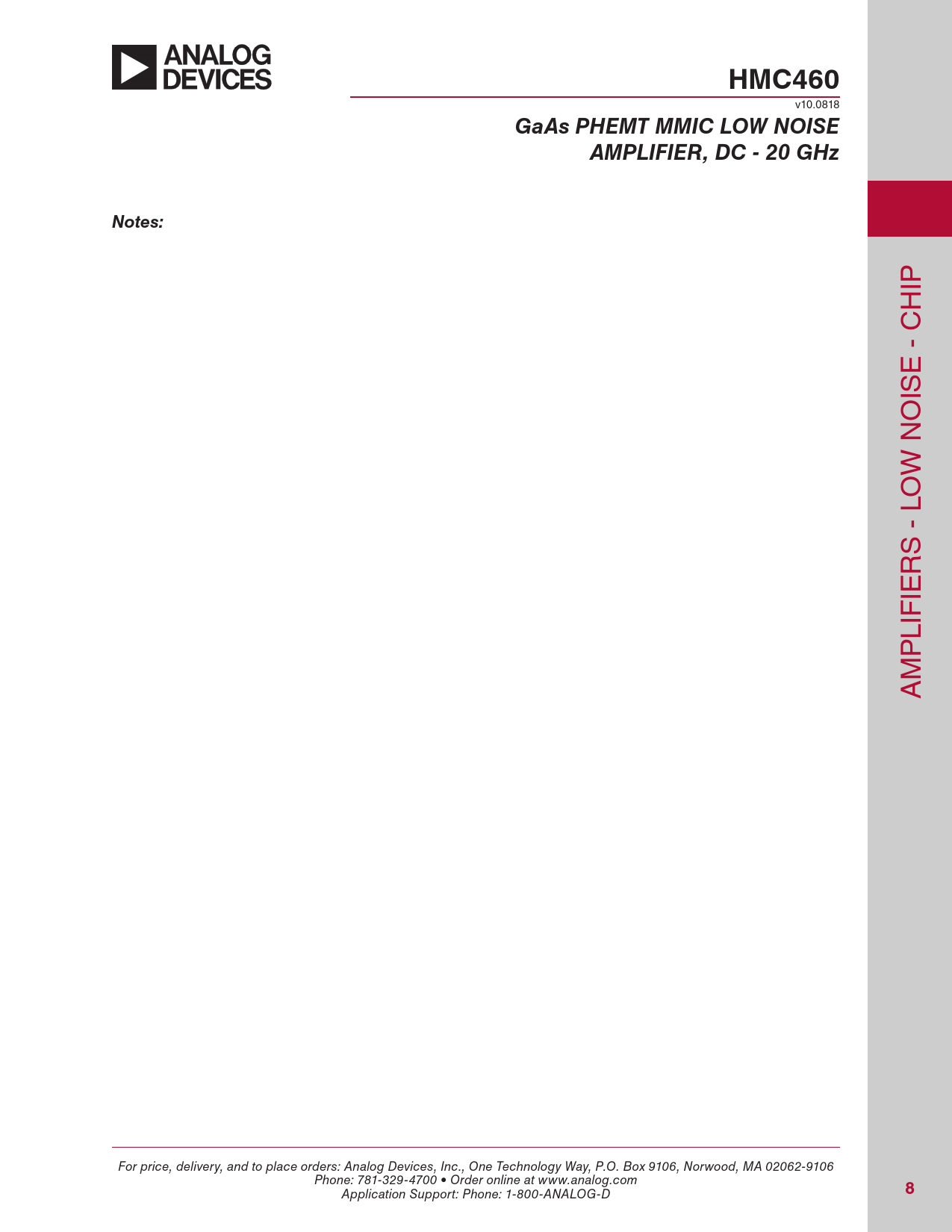 ANALOG
DEVICES

HMC460

v10.0818

GaAs PHEMT MMIC LOW NOISE
AMPLIFIER, DC - 20 GHz

Notes:

AMPLIFIERS - LOW NOISE - CHIP

For price, delivery, and to place orders: Analog Devices, Inc., One Technology Way, P.O. Box 9106, Norwood, MA 02062-9106
Phone: 781-329-4700 • Order online at www.analog.com
Application Support: Phone: 1-800-ANALOG-D

8